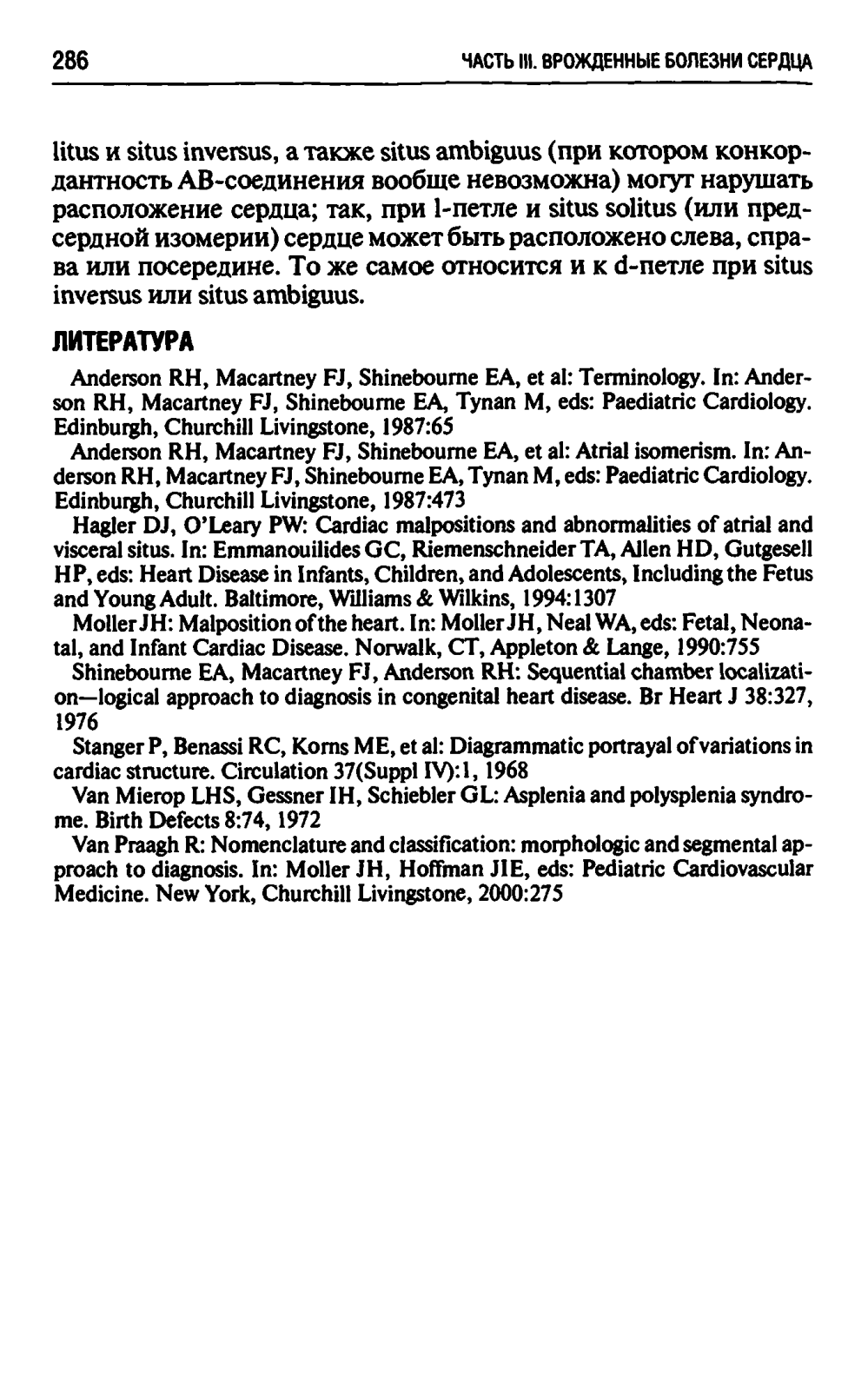 286 ЧАСТЬ III. ВРОЖДЕННЫЕ БОЛЕЗНИ СЕРДЦА

litus и situs inversus, а также situs ambiguus (при котором конкордантность АВ-соединения вообще невозможна) могут нарушать расположение сердца; так, при l-петле и situs solitus (или предсердной изомерии) сердце может быть расположено слева, справа или посередине. То же самое относится и к d-петле при situs inversus или situs ambiguus.

ЛИТЕРАТУРА

Anderson RH, Macartney FJ, Shinebourne EA, et al: Terminology. In: Anderson RH, Macartney FJ, Shinebourne EA, Tynan M, eds: Paediatric Cardiology. Edinburgh, Churchill Livingstone, 1987:65

Anderson RH, Macartney FJ, Shinebourne EA, et al: Atrial isomerism. In: Anderson RH, Macartney FJ, Shinebourne EA, Tynan M, eds: Paediatric Cardiology. Edinburgh, Churchill Livingstone, 1987:473

Hagler DJ, O'Leary PW: Cardiac malpositions and abnormalities of atrial and visceral situs. In: Emmanouilides GC, Riemenschneider TA, Allen HD, Gutgesell HP, eds: Heart Disease in Infants, Children, and Adolescents, Including the Fetus and Young Adult. Baltimore, Williams & Wilkins, 1994:1307

Moller JH: Malposition of the heart. In: Moller JH, Neal WA, eds: Fetal, Neonatal, and Infant Cardiac Disease. Norwalk, CT, Appleton & Lange, 1990:755

Shinebourne EA, Macartney FJ, Anderson RH: Sequential chamber localization—logical approach to diagnosis in congenital heart disease. Br Heart J 38:327, 1976

Stanger P, Benassi RC, Korns ME, et al: Diagrammatic portrayal of variations in cardiac structure. Circulation 37(Suppl IV):1, 1968

Van Mierop LHS, Gessner IH, Schiebler GL: Asplenia and polysplenia syndrome. Birth Defects 8:74, 1972

Van Praagh R: Nomenclature and classification: morphologic and segmental approach to diagnosis. In: Moller JH, Hoffman JIE, eds: Pediatric Cardiovascular Medicine. New York, Churchill Livingstone, 2000:275